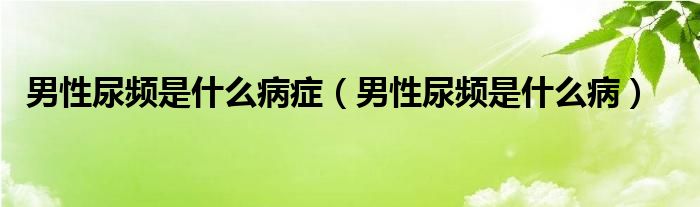 男性尿频是什么病症（男性尿频是什么病）